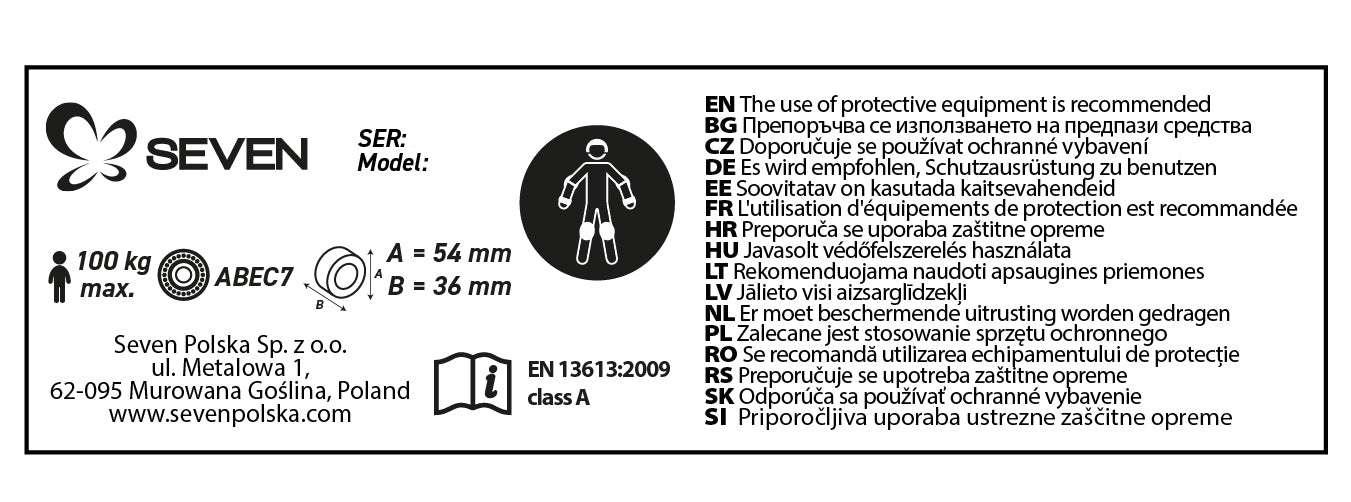 SEVEN

SER:
Model:

100 kg
max.

ABEC7

A
B
A = 54 mm
B = 36 mm

Seven Polska Sp. z o.o.
ul. Metalowa 1,
62-095 Murowana Goślina, Poland
www.sevenpolska.com

EN 13613:2009
class A

EN The use of protective equipment is recommended
BG Препоръчва се използването на предпази средства
CZ Doporučuje se používat ochranné vybavení
DE Es wird empfohlen, Schutzausrüstung zu benutzen
EE Soovitatav on kasutada kaitsevahendeid
FR L'utilisation d'équipements de protection est recommandée
HR Preporuča se uporaba zaštitne opreme
HU Javasolt védőfelszerelés használata
LT Rekomenduojama naudoti apsaugines priemones
LV Jālieto visi aizsarglīdzekļi
NL Er moet beschermende uitrusting worden gedragen
PL Zalecane jest stosowanie sprzętu ochronnego
RO Se recomandă utilizarea echipamentului de protecție
RS Preporučuje se upotreba zaštitne opreme
SK Odporúča sa používať ochranné vybavenie
SI Priporočljiva uporaba ustrezne zaščitne opreme